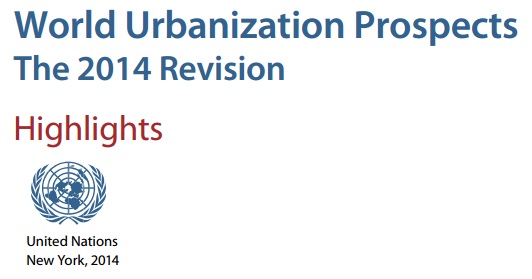 World Urbanization Prospects
The 2014 Revision

Highlights

United Nations
New York, 2014